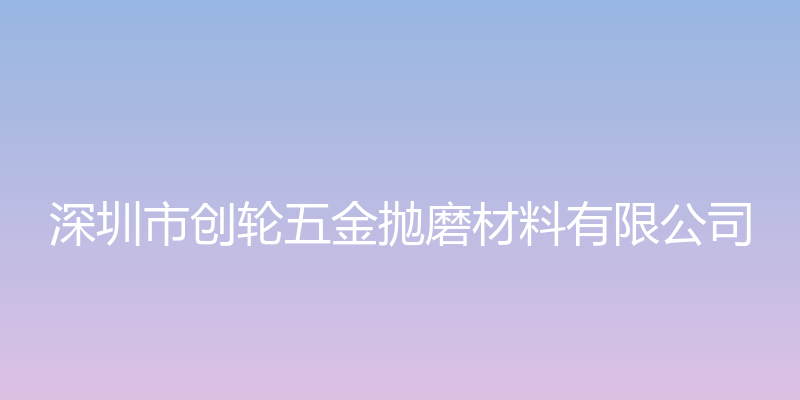 深圳市创轮五金抛磨材料有限公司